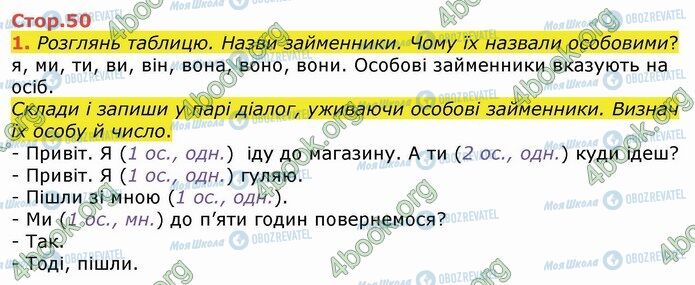 Стор.50

1. Розглянь таблицю. Назви займенники. Чому їх назвали особовими?
я, ми, ти, ви, він, вона, воно, вони. Особові займенники вказують на осіб.

Склади і запиши у парі діалог, уживаючи особові займенники. Визнач їх особу й число.

- Привіт. Я (1 ос., одн.) іду до магазину. А ти (2 ос., одн.) куди ідеш?
- Привіт. Я (1 ос., одн.) гуляю.
- Пішли зі мною (1 ос., одн.).
- Ми (1 ос., мн.) до п'яти годин повернемося?
- Так.
- Тоді, пішли.

4book.org
Моя Школа
OBOZREVATEL